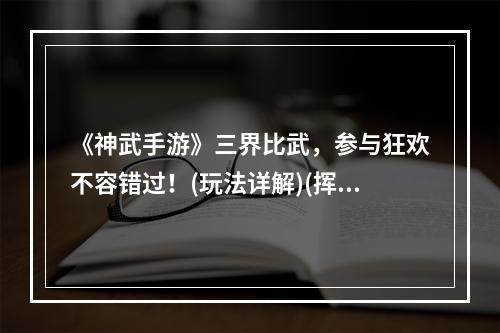 《神武手游》三界比武，参与狂欢不容错过！(玩法详解)(挥...